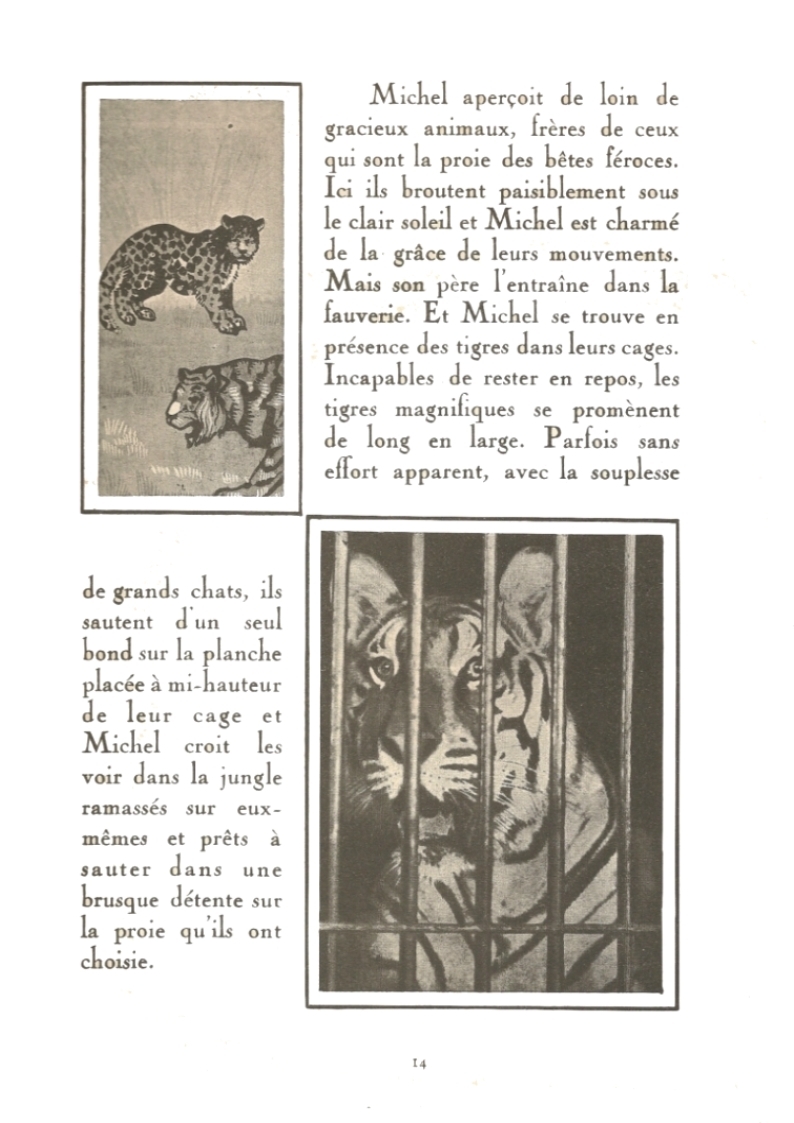 Michel aperçoit de loin de gracieux animaux, frères de ceux qui sont la proie des bêtes féroces. Ici ils broutent paisiblement sous le clair soleil et Michel est charmé de la grâce de leurs mouvements. Mais son père l'entraîne dans la fauverie. Et Michel se trouve en présence des tigres dans leurs cages. Incapables de rester en repos, les tigres magnifiques se promènent de long en large. Parfois sans effort apparent, avec la souplesse

de grands chats, ils sautent d'un seul bond sur la planche placée à mi-hauteur de leur cage et Michel croit les voir dans la jungle ramassés sur eux-mêmes et prêts à sauter dans une brusque détente sur la proie qu'ils ont choisie.

14